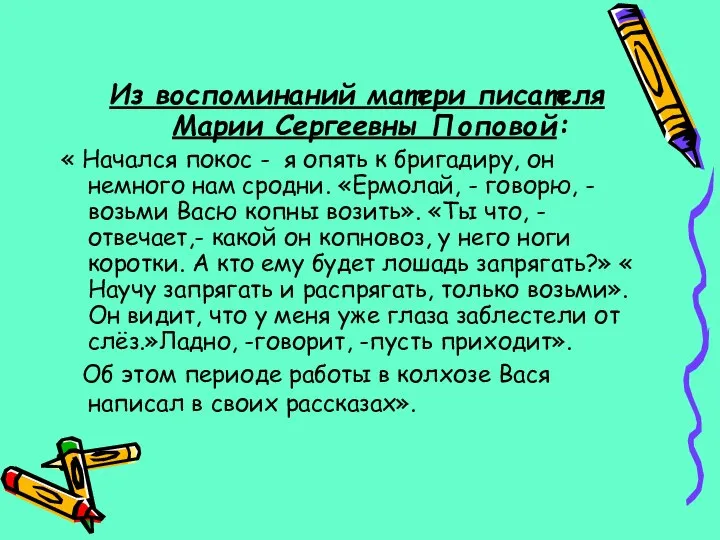 Из воспоминаний матери писателя Марии Сергеевны Поповой:

« Начался покос - я опять к бригадиру, он немного нам сродни. «Ермолай, - говорю, - возьми Васю копны возить». «Ты что, - отвечает,- какой он копновоз, у него ноги коротки. А кто ему будет лошадь запрягать?» « Научу запрягать и распрягать, только возьми». Он видит, что у меня уже глаза заблестели от слёз.»Ладно, -говорит, -пусть приходит».

Об этом периоде работы в колхозе Вася написал в своих рассказах».